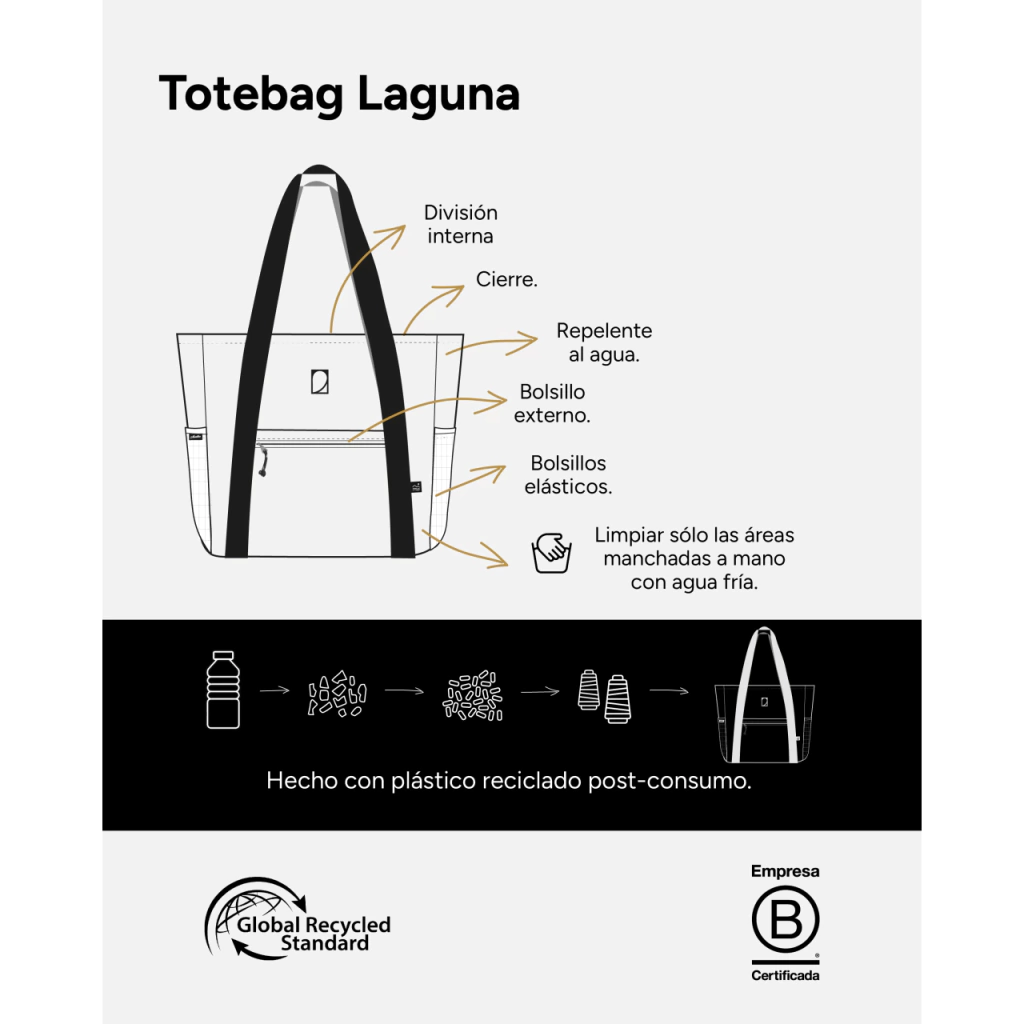 Totebag Laguna

División interna

Cierre.

Repelente al agua.

Bolsillo externo.

Bolsillos elásticos.

Limpiar sólo las áreas manchadas a mano con agua fría.

Hecho con plástico reciclado post-consumo.

Global Recycled Standard

Empresa
B
Certificada